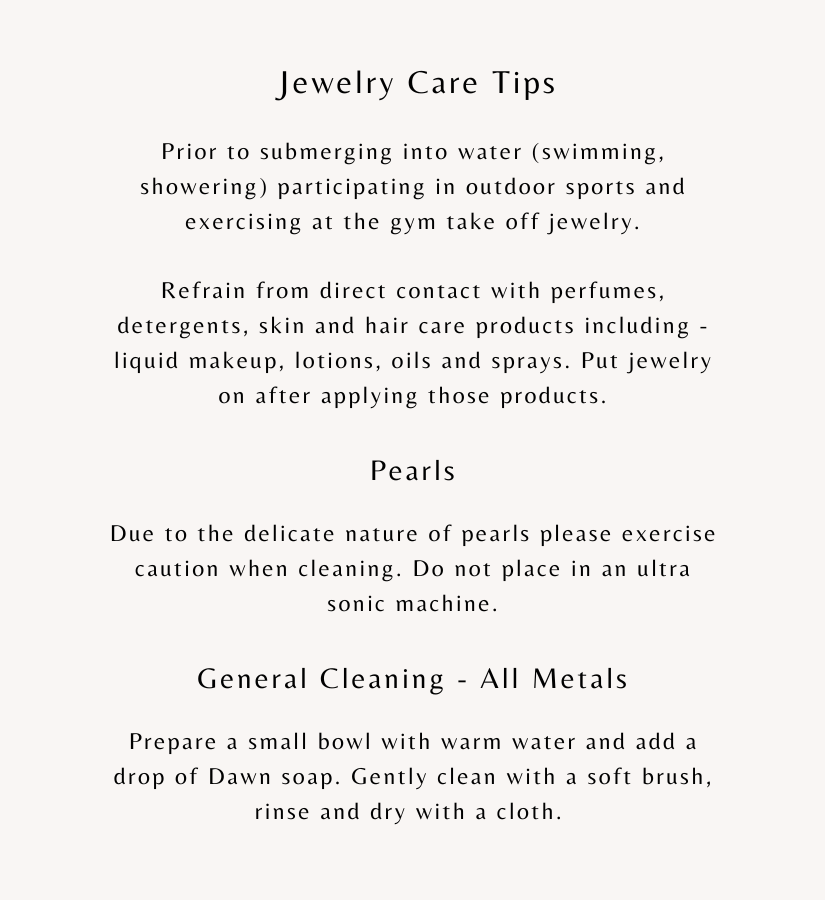 Jewelry Care Tips

Prior to submerging into water (swimming, showering) participating in outdoor sports and exercising at the gym take off jewelry.

Refrain from direct contact with perfumes, detergents, skin and hair care products including - liquid makeup, lotions, oils and sprays. Put jewelry on after applying those products.

Pearls

Due to the delicate nature of pearls please exercise caution when cleaning. Do not place in an ultra sonic machine.

General Cleaning - All Metals

Prepare a small bowl with warm water and add a drop of Dawn soap. Gently clean with a soft brush, rinse and dry with a cloth.